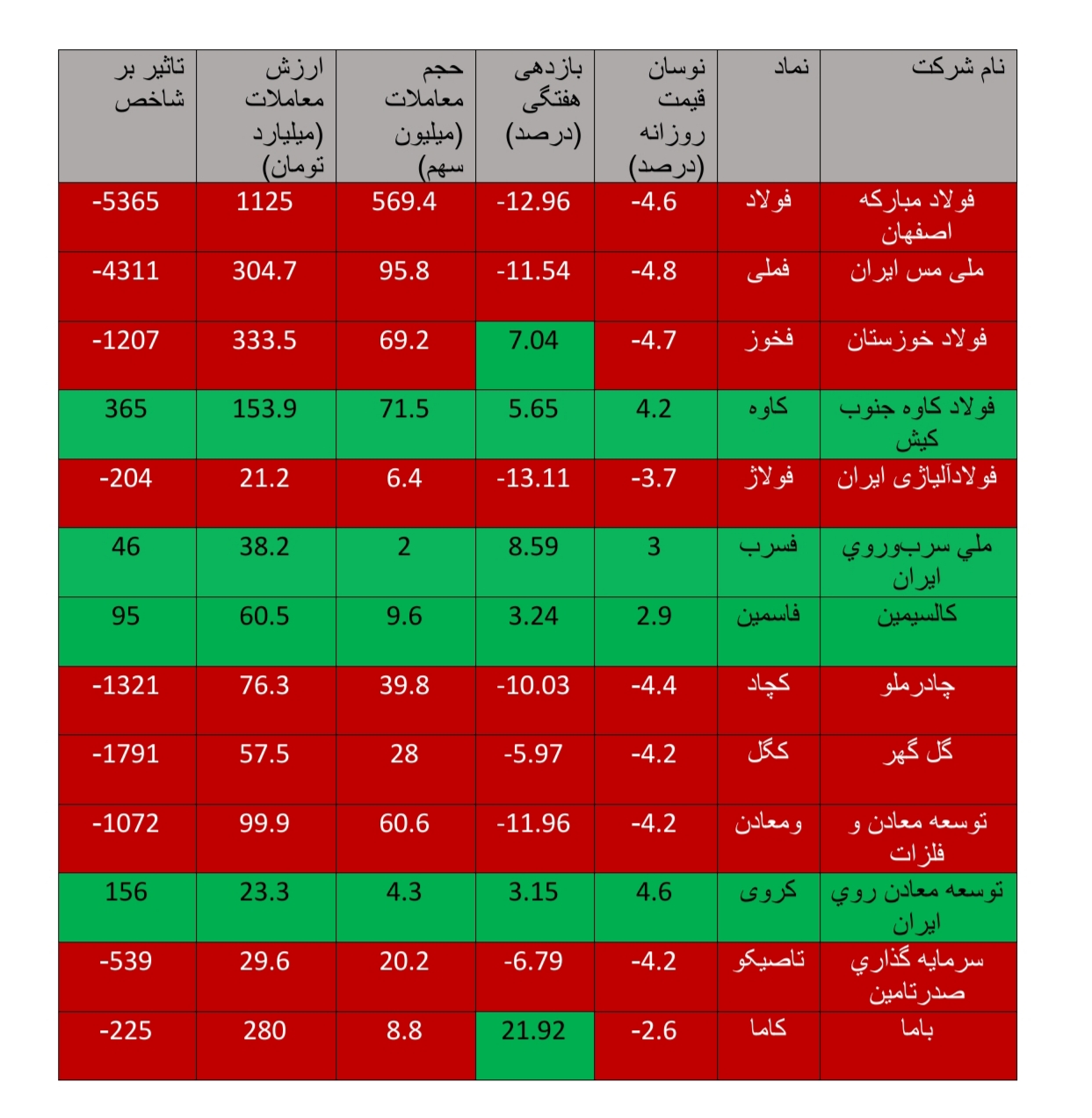 | نام شرکت | نماد | نوسان قیمت روزانه (درصد) | بازدهی هفتگی (درصد) | حجم معاملات (میلیون سهم) | ارزش معاملات (میلیارد تومان) | تاثیر بر شاخص |
|---|---|---|---|---|---|---|
| فولاد مبارکه اصفهان | فولاد | -4.6 | -12.96 | 569.4 | 1125 | -5365 |
| ملی مس ایران | فملی | -4.8 | -11.54 | 95.8 | 304.7 | -4311 |
| فولاد خوزستان | فخوز | -4.7 | 7.04 | 69.2 | 333.5 | -1207 |
| فولاد کاوه جنوب کیش | کاوه | 4.2 | 5.65 | 71.5 | 153.9 | 365 |
| فولادآلیاژی ایران | فولاژ | -3.7 | -13.11 | 6.4 | 21.2 | -204 |
| ملي سرب‌وروي ايران | فسرب | 3 | 8.59 | 2 | 38.2 | 46 |
| کالسیمین | فاسمین | 2.9 | 3.24 | 9.6 | 60.5 | 95 |
| چادرملو | کچاد | -4.4 | -10.03 | 39.8 | 76.3 | -1321 |
| گل گهر | کگل | -4.2 | -5.97 | 28 | 57.5 | -1791 |
| توسعه معادن و فلزات | ومعادن | -4.2 | -11.96 | 60.6 | 99.9 | -1072 |
| توسعه معادن روي ايران | کروی | 4.6 | 3.15 | 4.3 | 23.3 | 156 |
| سرمايه گذاري صدرتامين | تاصیکو | -4.2 | -6.79 | 20.2 | 29.6 | -539 |
| باما | کاما | -2.6 | 21.92 | 8.8 | 280 | -225 |